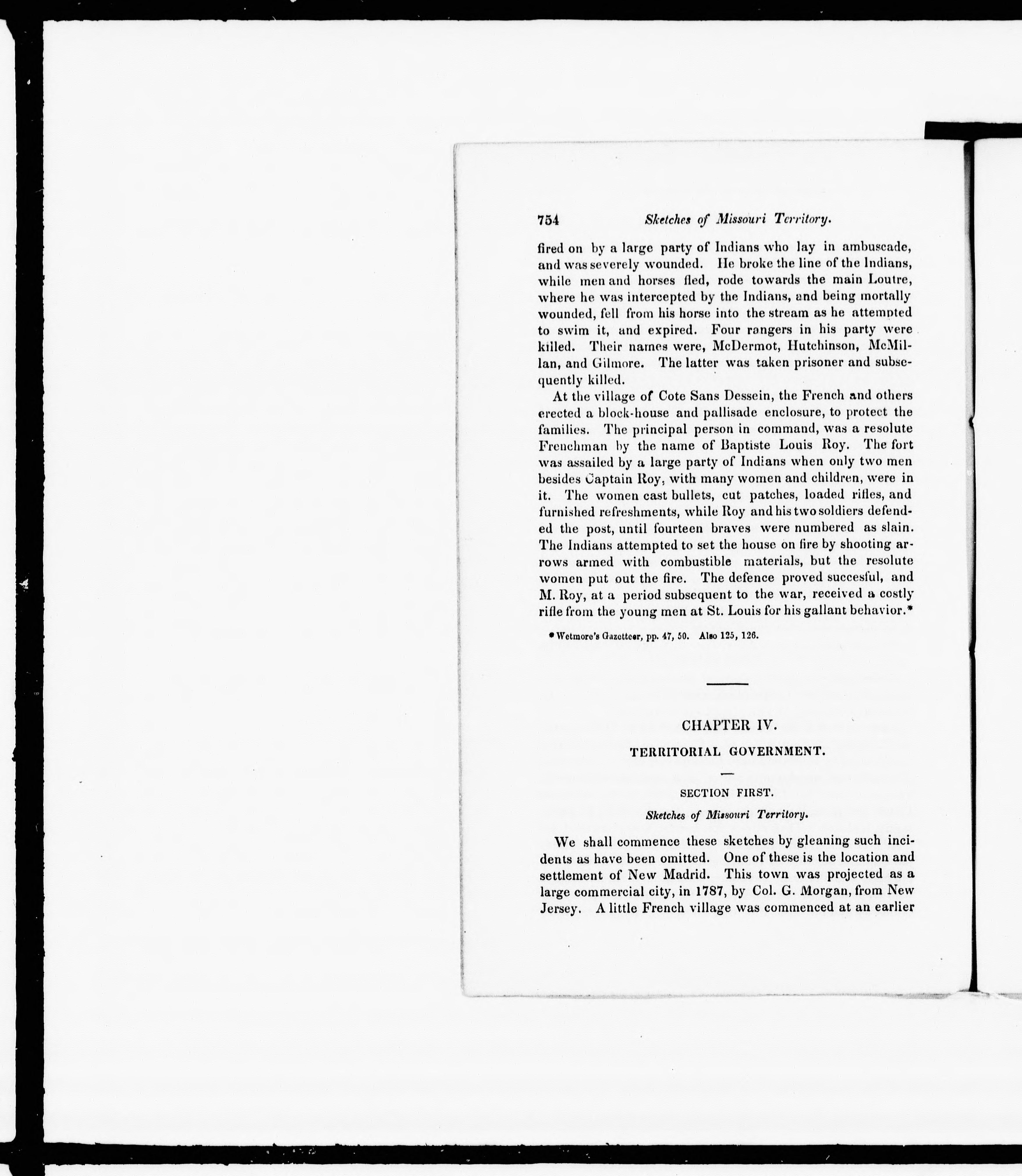 754 Sketches of Missouri Territory.

fired on by a large party of Indians who lay in ambuscade, and was severely wounded. He broke the line of the Indians, while men and horses fled, rode towards the main Loutre, where he was intercepted by the Indians, and being mortally wounded, fell from his horse into the stream as he attempted to swim it, and expired. Four rangers in his party were killed. Their names were, McDermot, Hutchinson, McMillan, and Gilmore. The latter was taken prisoner and subsequently killed.

At the village of Cote Sans Dessein, the French and others erected a block-house and pallisade enclosure, to protect the families. The principal person in command, was a resolute Frenchman by the name of Baptiste Louis Roy. The fort was assailed by a large party of Indians when only two men besides Captain Roy, with many women and children, were in it. The women cast bullets, cut patches, loaded rifles, and furnished refreshments, while Roy and his two soldiers defended the post, until fourteen braves were numbered as slain. The Indians attempted to set the house on fire by shooting arrows armed with combustible materials, but the resolute women put out the fire. The defence proved succesful, and M. Roy, at a period subsequent to the war, received a costly rifle from the young men at St. Louis for his gallant behavior.*

* Wetmore's Gazetteer, pp. 47, 50. Also 125, 126.

CHAPTER IV.

TERRITORIAL GOVERNMENT.

SECTION FIRST.

Sketches of Missouri Territory.

We shall commence these sketches by gleaning such incidents as have been omitted. One of these is the location and settlement of New Madrid. This town was projected as a large commercial city, in 1787, by Col. G. Morgan, from New Jersey. A little French village was commenced at an earlier